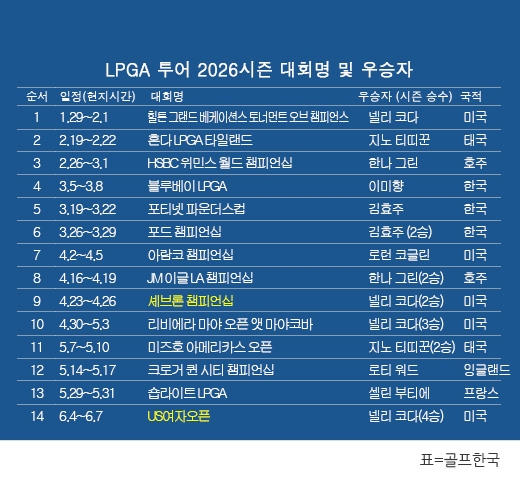 LPGA 투어 2026시즌 대회명 및 우승자

| 순서 | 일정(현지시간) | 대회명 | 우승자 (시즌 승수) | 국적 |
|---|---|---|---|---|
| 1 | 1.29~2.1 | 힐튼 그랜드 베케이션스 토너먼트 오브 챔피언스 | 넬리 코다 | 미국 |
| 2 | 2.19~2.22 | 혼다 LPGA 타일랜드 | 지노 티띠꾼 | 태국 |
| 3 | 2.26~3.1 | HSBC 위민스 월드 챔피언십 | 한나 그린 | 호주 |
| 4 | 3.5~3.8 | 블루베이 LPGA | 이미향 | 한국 |
| 5 | 3.19~3.22 | 포티넷 파운더스컵 | 김효주 | 한국 |
| 6 | 3.26~3.29 | 포드 챔피언십 | 김효주 (2승) | 한국 |
| 7 | 4.2~4.5 | 아람코 챔피언십 | 로런 코글린 | 미국 |
| 8 | 4.16~4.19 | JM 이글 LA 챔피언십 | 한나 그린(2승) | 호주 |
| 9 | 4.23~4.26 | 셰브론 챔피언십 | 넬리 코다(2승) | 미국 |
| 10 | 4.30~5.3 | 리비에라 마야 오픈 앳 마야코바 | 넬리 코다(3승) | 미국 |
| 11 | 5.7~5.10 | 미즈호 아메리카스 오픈 | 지노 티띠꾼(2승) | 태국 |
| 12 | 5.14~5.17 | 크로거 퀸 시티 챔피언십 | 로티 워드 | 잉글랜드 |
| 13 | 5.29~5.31 | 숍라이트 LPGA | 셀린 부티에 | 프랑스 |
| 14 | 6.4~6.7 | US여자오픈 | 넬리 코다(4승) | 미국 |

표=골프한국